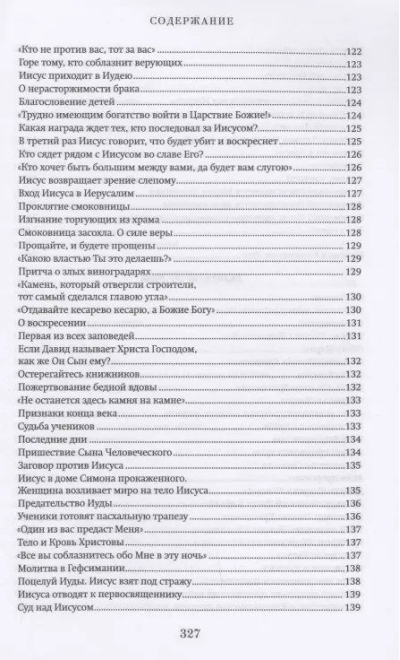 СОДЕРЖАНИЕ

«Кто не против вас, тот за вас» 122
Горе тому, кто соблазнит верующих 123
Иисус приходит в Иудею 123
О нерасторжимости брака 123
Благословение детей 124
«Трудно имеющим богатство войти в Царствие Божие!» 124
Какая награда ждет тех, кто последовал за Иисусом? 125
В третий раз Иисус говорит, что будет убит и воскреснет 125
Кто сядет рядом с Иисусом во славе Его? 126
«Кто хочет быть большим между вами, да будет вам слугою» 126
Иисус возвращает зрение слепому 127
Вход Иисуса в Иерусалим 127
Проклятие смоковницы 128
Изгнание торгующих из храма 128
Смоковница засохла. О силе веры 128
Прощайте, и будете прощены 129
«Какою властью Ты это делаешь?» 129
Притча о злых виноградарях 129
«Камень, который отвергли строители, тот самый сделался главою угла» 130
«Отдавайте кесарево кесарю, а Божие Богу» 130
О воскресении 131
Первая из всех заповедей 131
Если Давид называет Христа Господом, как же Он Сын ему? 132
Остерегайтесь книжников 132
Пожертвование бедной вдовы 132
«Не останется здесь камня на камне» 133
Признаки конца века 133
Судьба учеников 133
Последние дни 134
Пришествие Сына Человеческого 134
Заговор против Иисуса 135
Иисус в доме Симона прокаженного. Женщина возливает миро на тело Иисуса 135
Предательство Иуды 136
Ученики готовят пасхальную трапезу 136
«Один из вас предаст Меня» 137
Тело и Кровь Христовы 137
«Все вы соблазнитесь обо Мне в эту ночь» 137
Молитва в Гефсимании 138
Поцелуй Иуды. Иисус взят под стражу 138
Иисуса отводят к первосвященнику 139
Суд над Иисусом 139

327